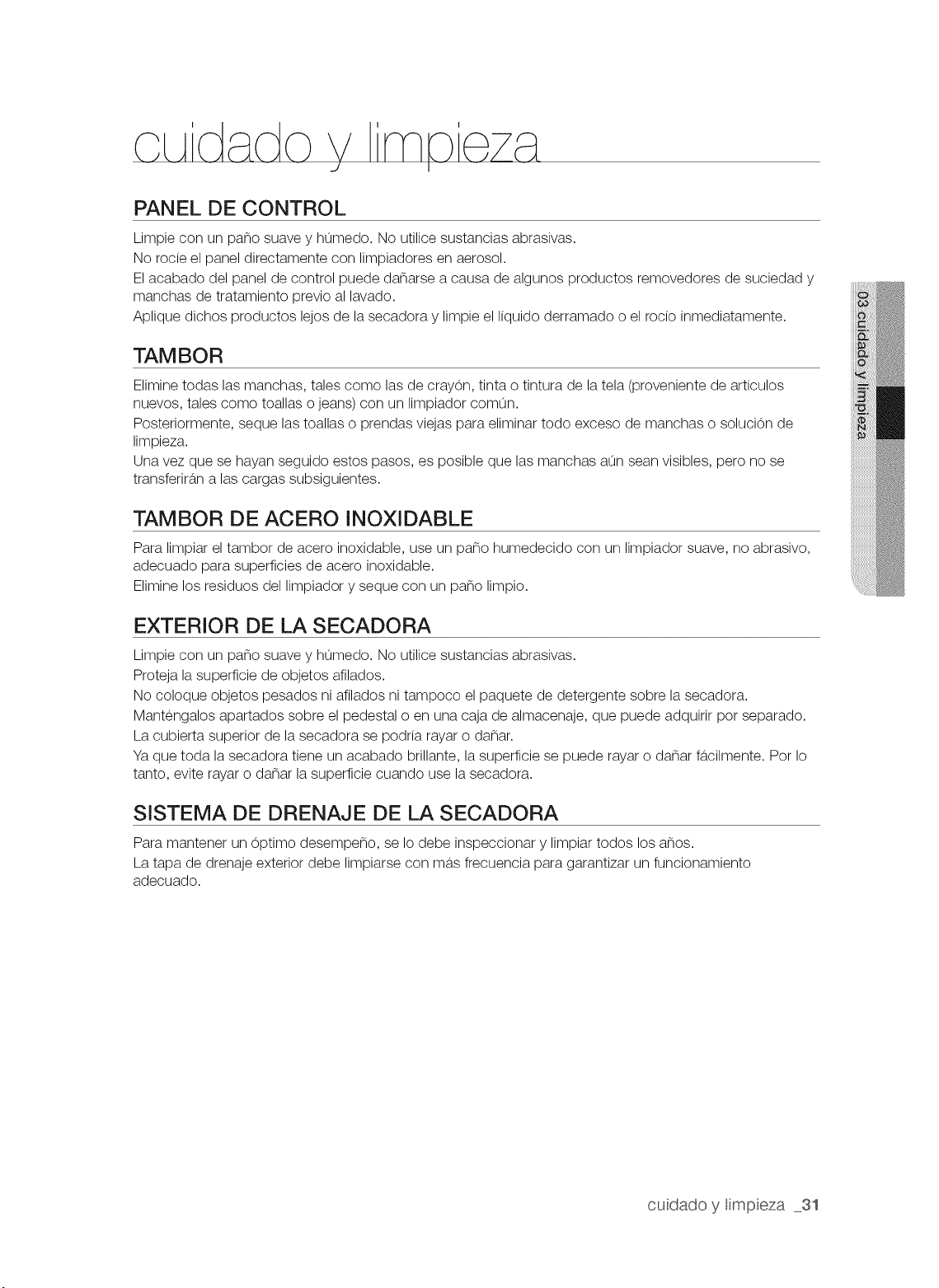 cuidado y limpieza

PANEL DE CONTROL

Limpie con un paño suave y húmedo. No utilice sustancias abrasivas.

No rocíe el panel directamente con limpiadores en aerosol.

El acabado del panel de control puede dañarse a causa de algunos productos removedores de suciedad y manchas de tratamiento previo al lavado.

Aplique dichos productos lejos de la secadora y limpie el líquido derramado o el rocío inmediatamente.

TAMBOR

Elimine todas las manchas, tales como las de crayón, tinta o tintura de la tela (proveniente de artículos nuevos, tales como toallas o jeans) con un limpiador común.

Posteriormente, seque las toallas o prendas viejas para eliminar todo exceso de manchas o solución de limpieza.

Una vez que se hayan seguido estos pasos, es posible que las manchas aún sean visibles, pero no se transferirán a las cargas subsiguientes.

TAMBOR DE ACERO INOXIDABLE

Para limpiar el tambor de acero inoxidable, use un paño humedecido con un limpiador suave, no abrasivo, adecuado para superficies de acero inoxidable.

Elimine los residuos del limpiador y seque con un paño limpio.

EXTERIOR DE LA SECADORA

Limpie con un paño suave y húmedo. No utilice sustancias abrasivas.

Proteja la superficie de objetos afilados.

No coloque objetos pesados ni afilados ni tampoco el paquete de detergente sobre la secadora.

Manténgalos apartados sobre el pedestal o en una caja de almacenaje, que puede adquirir por separado.

La cubierta superior de la secadora se podría rayar o dañar.

Ya que toda la secadora tiene un acabado brillante, la superficie se puede rayar o dañar fácilmente. Por lo tanto, evite rayar o dañar la superficie cuando use la secadora.

SISTEMA DE DRENAJE DE LA SECADORA

Para mantener un óptimo desempeño, se lo debe inspeccionar y limpiar todos los años.

La tapa de drenaje exterior debe limpiarse con más frecuencia para garantizar un funcionamiento adecuado.

03 cuidado y limpieza

cuidado y limpieza _31